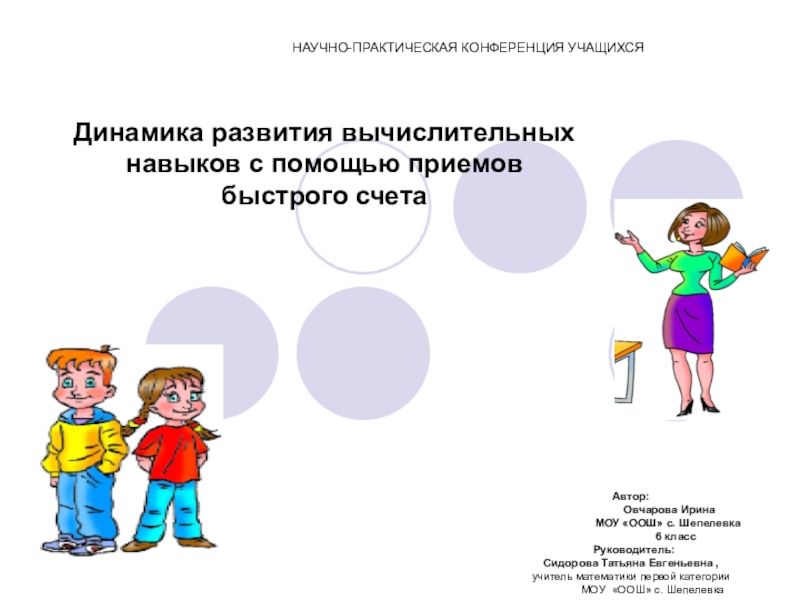 НАУЧНО-ПРАКТИЧЕСКАЯ КОНФЕРЕНЦИЯ УЧАЩИХСЯ

Динамика развития вычислительных навыков с помощью приемов быстрого счета

Автор:
Овчарова Ирина
МОУ «ООШ» с. Шепелевка
6 класс
Руководитель:
Сидорова Татьяна Евгеньевна ,
учитель математики первой категории
МОУ «ООШ» с. Шепелевка